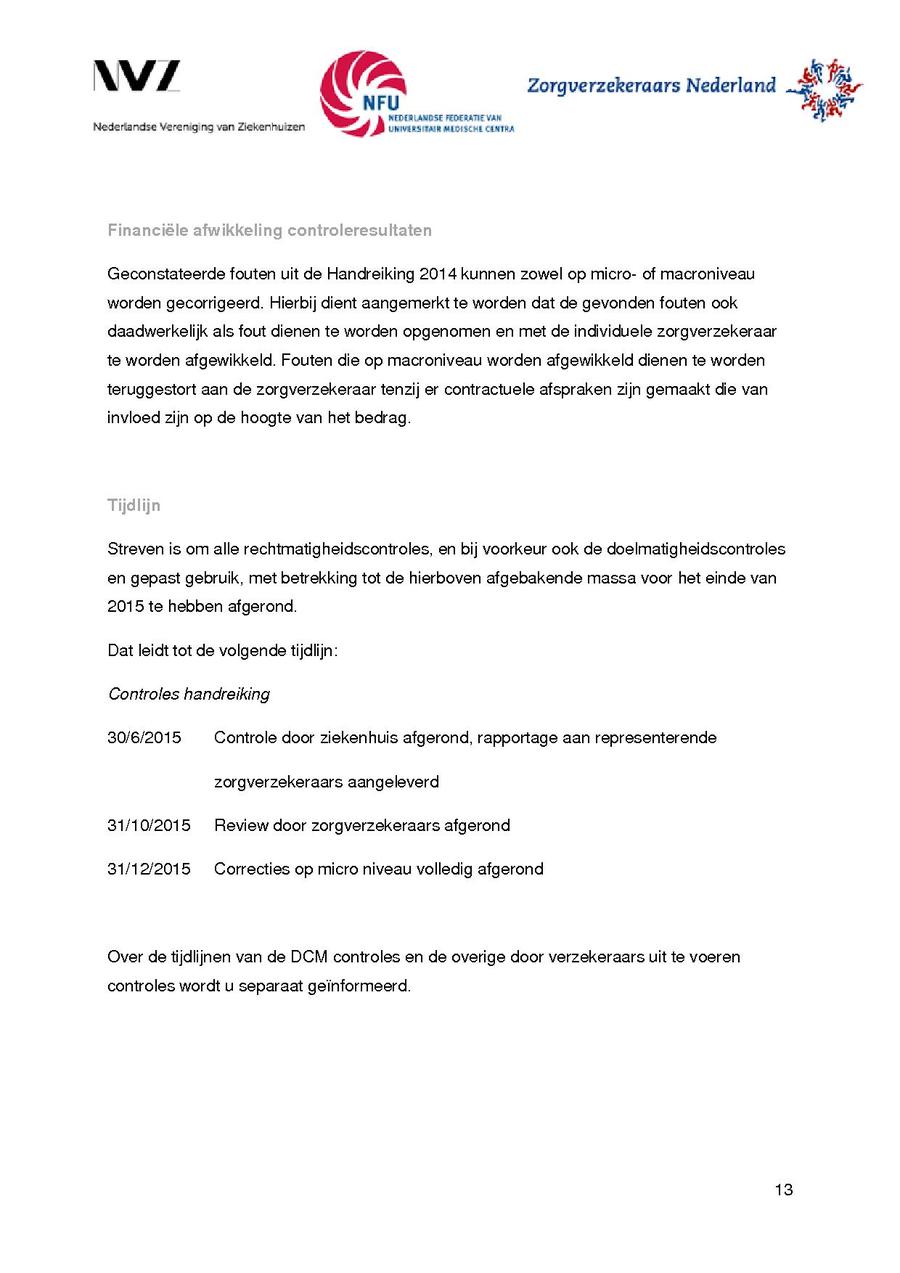 NVZ
Nederlandse Vereniging van Ziekenhuizen

NFU
NEDERLANDSE FEDERATIE VAN UNIVERSITAIR MEDISCHE CENTRA

Zorgverzekeraars Nederland

Financiële afwikkeling controleresultaten

Geconstateerde fouten uit de Handreiking 2014 kunnen zowel op micro- of macroniveau worden gecorrigeerd. Hierbij dient aangemerkt te worden dat de gevonden fouten ook daadwerkelijk als fout dienen te worden opgenomen en met de individuele zorgverzekeraar te worden afgewikkeld. Fouten die op macroniveau worden afgewikkeld dienen te worden teruggestort aan de zorgverzekeraar tenzij er contractuele afspraken zijn gemaakt die van invloed zijn op de hoogte van het bedrag.

Tijdlijn

Streven is om alle rechtmatigheidscontroles, en bij voorkeur ook de doelmatigheidscontroles en gepast gebruik, met betrekking tot de hierboven afgebakende massa voor het einde van 2015 te hebben afgerond.

Dat leidt tot de volgende tijdlijn:

Controles handreiking

30/6/2015 Controle door ziekenhuis afgerond, rapportage aan representerende zorgverzekeraars aangeleverd

31/10/2015 Review door zorgverzekeraars afgerond

31/12/2015 Correcties op micro niveau volledig afgerond

Over de tijdlijnen van de DCM controles en de overige door verzekeraars uit te voeren controles wordt u separaat geïnformeerd.

13